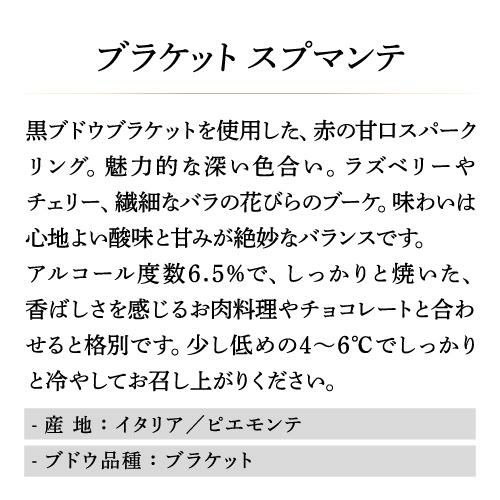 ブラケット スプマンテ

黒ブドウブラケットを使用した、赤の甘口スパークリング。魅力的な深い色合い。ラズベリーやチェリー、繊細なバラの花びらのブーケ。味わいは心地よい酸味と甘みが絶妙なバランスです。

アルコール度数6.5%で、しっかりと焼いた、香ばしさを感じるお肉料理やチョコレートと合わせると格別です。少し低めの4～6℃でしっかりと冷やしてお召し上がりください。

- 産 地：イタリア／ピエモンテ

- ブドウ品種：ブラケット